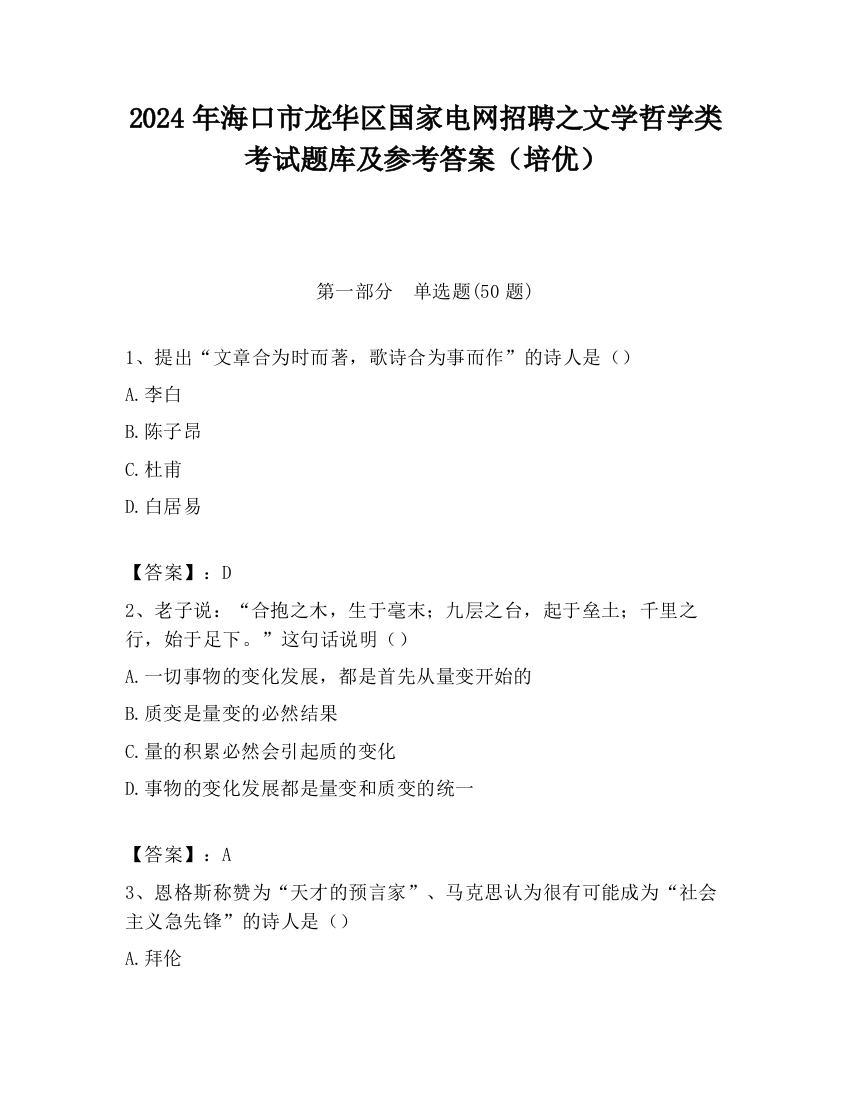 2024 年海口市龙华区国家电网招聘之文学哲学类考试题库及参考答案（培优）

第一部分　单选题(50 题)

1、提出“文章合为时而著，歌诗合为事而作”的诗人是（）

A.李白

B.陈子昂

C.杜甫

D.白居易

【答案】：D

2、老子说：“合抱之木，生于毫末；九层之台，起于垒土；千里之行，始于足下。”这句话说明（）

A.一切事物的变化发展，都是首先从量变开始的

B.质变是量变的必然结果

C.量的积累必然会引起质的变化

D.事物的变化发展都是量变和质变的统一

【答案】：A

3、恩格斯称赞为“天才的预言家”、马克思认为很有可能成为“社会主义急先锋”的诗人是（）

A.拜伦